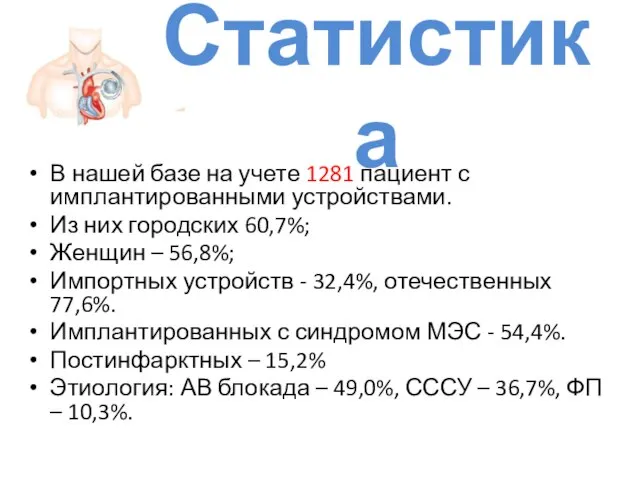 Статистика

• В нашей базе на учете 1281 пациент с имплантированными устройствами.
• Из них городских 60,7%;
• Женщин – 56,8%;
• Импортных устройств - 32,4%, отечественных 77,6%.
• Имплантированных с синдромом МЭС - 54,4%.
• Постинфарктных – 15,2%
• Этиология: АВ блокада – 49,0%, СССУ – 36,7%, ФП – 10,3%.